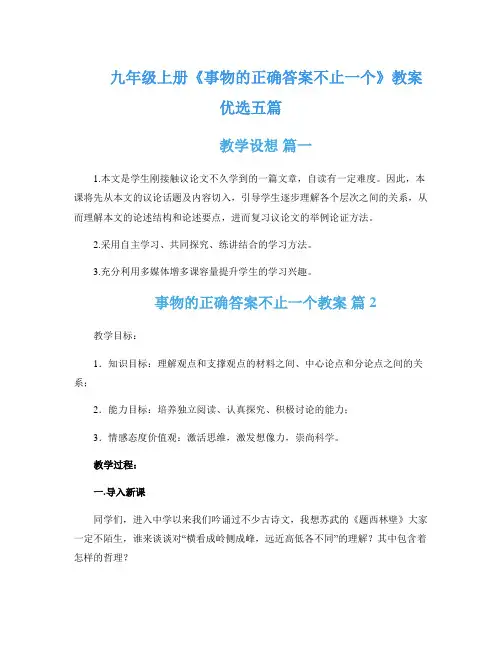 九年级上册《事物的正确答案不止一个》教案优选五篇

教学设想 篇一

1.本文是学生刚接触议论文不久学到的一篇文章，自读有一定难度。因此，本课将先从本文的议论话题及内容切入，引导学生逐步理解各个层次之间的关系，从而理解本文的论述结构和论述要点，进而复习议论文的举例论证方法。

2.采用自主学习、共同探究、练讲结合的学习方法。

3.充分利用多媒体增多课容量提升学生的学习兴趣。

事物的正确答案不止一个教案 篇 2

教学目标：

1．知识目标：理解观点和支撑观点的材料之间、中心论点和分论点之间的关系；

2．能力目标：培养独立阅读、认真探究、积极讨论的能力；

3．情感态度价值观：激活思维，激发想像力，崇尚科学。

教学过程：

一.导入新课

同学们，进入中学以来我们吟诵过不少古诗文，我想苏武的《题西林壁》大家一定不陌生，谁来谈谈对“横看成岭侧成峰，远近高低各不同”的理解？其中包含着怎样的哲理？